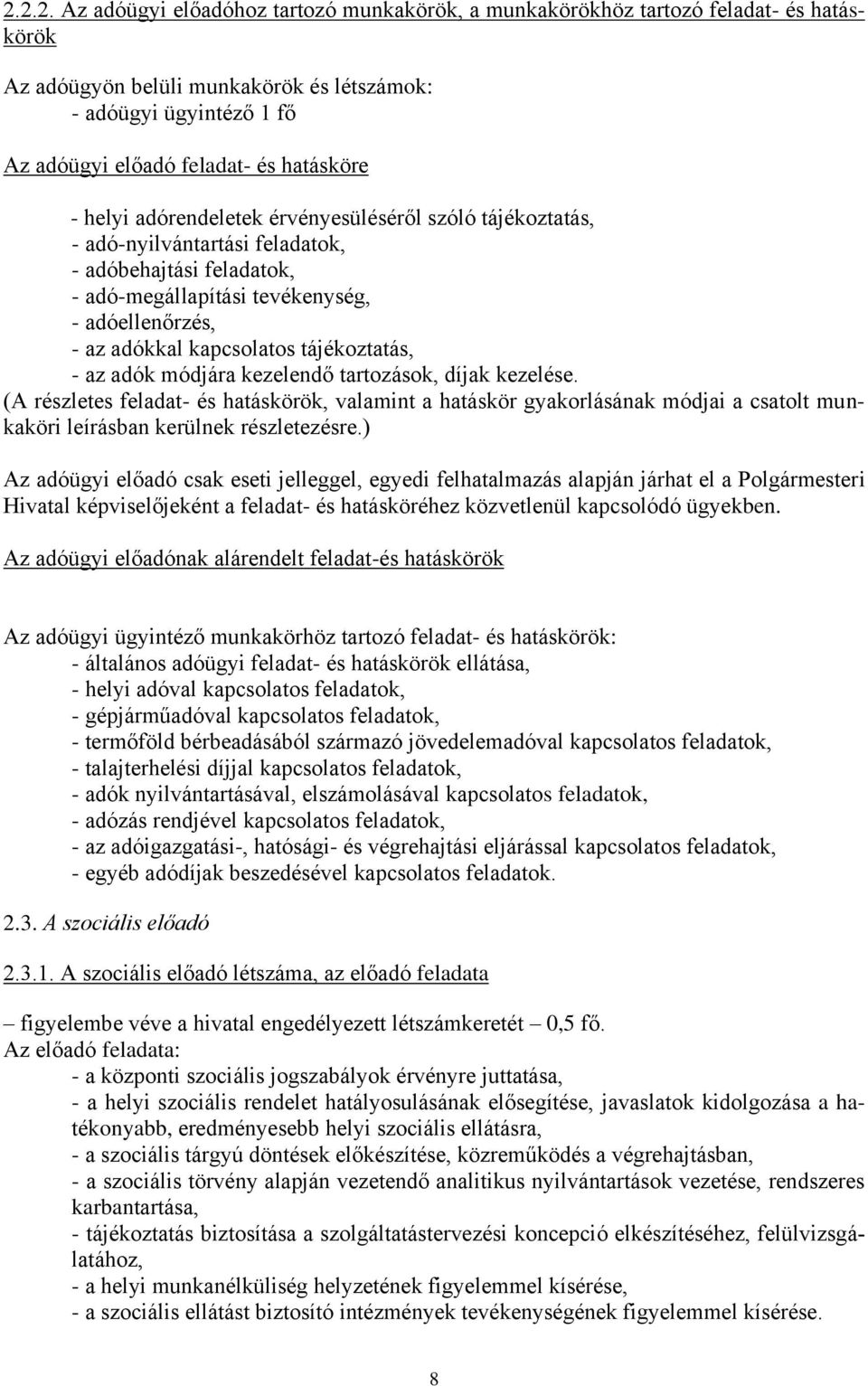 2.2.2. Az adóügyi előadóhoz tartozó munkakörök, a munkakörökhöz tartozó feladat- és hatáskörök

Az adóügyön belüli munkakörök és létszámok:
- adóügyi ügyintéző 1 fő

Az adóügyi előadó feladat- és hatásköre

- helyi adórendeletek érvényesüléséről szóló tájékoztatás,
- adó-nyilvántartási feladatok,
- adóbehajtási feladatok,
- adó-megállapítási tevékenység,
- adóellenőrzés,
- az adókkal kapcsolatos tájékoztatás,
- az adók módjára kezelendő tartozások, díjak kezelése.
(A részletes feladat- és hatáskörök, valamint a hatáskör gyakorlásának módjai a csatolt munkaköri leírásban kerülnek részletezésre.)

Az adóügyi előadó csak eseti jelleggel, egyedi felhatalmazás alapján járhat el a Polgármesteri Hivatal képviselőjeként a feladat- és hatásköréhez közvetlenül kapcsolódó ügyekben.

Az adóügyi előadónak alárendelt feladat-és hatáskörök

Az adóügyi ügyintéző munkakörhöz tartozó feladat- és hatáskörök:
- általános adóügyi feladat- és hatáskörök ellátása,
- helyi adóval kapcsolatos feladatok,
- gépjárműadóval kapcsolatos feladatok,
- termőföld bérbeadásából származó jövedelemadóval kapcsolatos feladatok,
- talajterhelési díjjal kapcsolatos feladatok,
- adók nyilvántartásával, elszámolásával kapcsolatos feladatok,
- adózás rendjével kapcsolatos feladatok,
- az adóigazgatási-, hatósági- és végrehajtási eljárással kapcsolatos feladatok,
- egyéb adódíjak beszedésével kapcsolatos feladatok.

2.3. A szociális előadó

2.3.1. A szociális előadó létszáma, az előadó feladata

– figyelembe véve a hivatal engedélyezett létszámkeretét – 0,5 fő.
Az előadó feladata:
- a központi szociális jogszabályok érvényre juttatása,
- a helyi szociális rendelet hatályosulásának elősegítése, javaslatok kidolgozása a hatékonyabb, eredményesebb helyi szociális ellátásra,
- a szociális tárgyú döntések előkészítése, közreműködés a végrehajtásban,
- a szociális törvény alapján vezetendő analitikus nyilvántartások vezetése, rendszeres karbantartása,
- tájékoztatás biztosítása a szolgáltatástervezési koncepció elkészítéséhez, felülvizsgálatához,
- a helyi munkanélküliség helyzetének figyelemmel kísérése,
- a szociális ellátást biztosító intézmények tevékenységének figyelemmel kísérése.

8